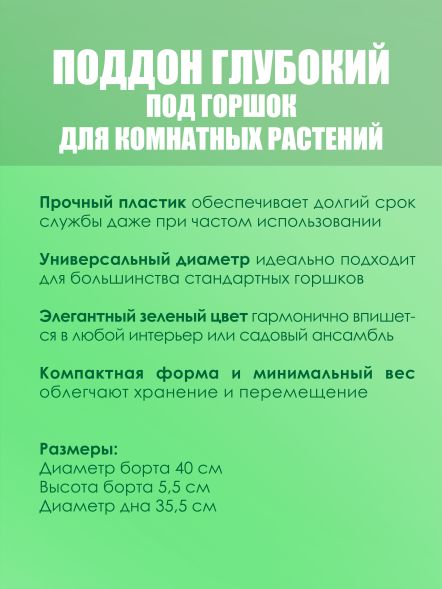 ПОДДОН ГЛУБОКИЙ
ПОД ГОРШОК
ДЛЯ КОМНАТНЫХ РАСТЕНИЙ

Прочный пластик обеспечивает долгий срок службы даже при частом использовании

Универсальный диаметр идеально подходит для большинства стандартных горшков

Элегантный зеленый цвет гармонично впишется в любой интерьер или садовый ансамбль

Компактная форма и минимальный вес облегчают хранение и перемещение

Размеры:
Диаметр борта 40 см
Высота борта 5,5 см
Диаметр дна 35,5 см